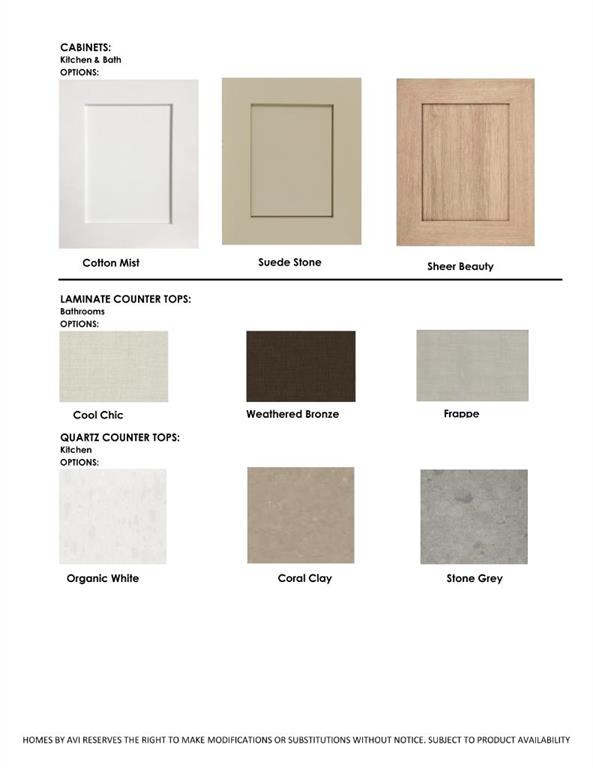 CABINETS:
Kitchen & Bath
OPTIONS:

Cotton Mist

Suede Stone

Sheer Beauty

LAMINATE COUNTER TOPS:
Bathrooms
OPTIONS:

Cool Chic

Weathered Bronze

Frappe

QUARTZ COUNTER TOPS:
Kitchen
OPTIONS:

Organic White

Coral Clay

Stone Grey

HOMES BY AVI RESERVES THE RIGHT TO MAKE MODIFICATIONS OR SUBSTITUTIONS WITHOUT NOTICE. SUBJECT TO PRODUCT AVAILABILITY